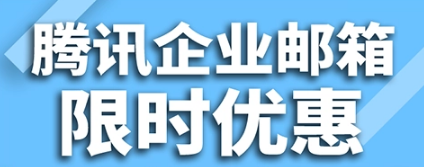 腾讯企业邮箱
限时优惠